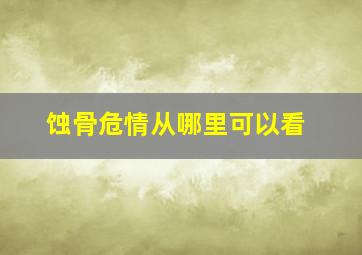 蚀骨危情从哪里可以看